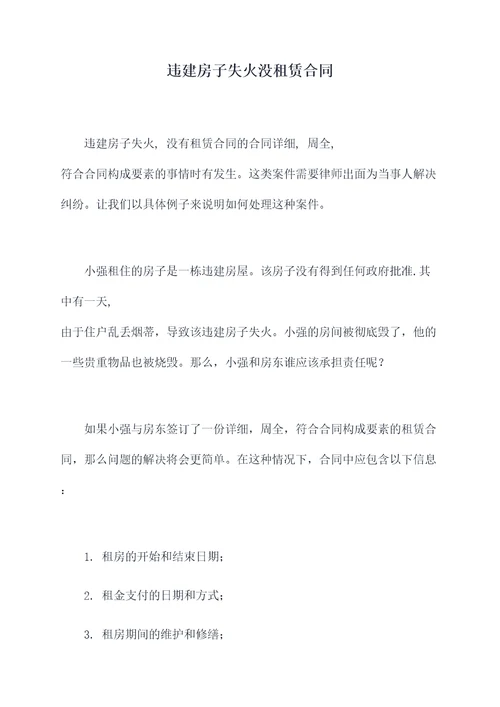 违建房子失火没租赁合同

违建房子失火，没有租赁合同的合同详细，周全，符合合同构成要素的事情时有发生。这类案件需要律师出面为当事人解决纠纷。让我们以具体例子来说明如何处理这种案件。

小强租住的房子是一栋违建房屋。该房子没有得到任何政府批准.其中有一天，由于住户乱丢烟蒂，导致该违建房子失火。小强的房间被彻底毁了，他的一些贵重物品也被烧毁。那么，小强和房东谁应该承担责任呢？

如果小强与房东签订了一份详细，周全，符合合同构成要素的租赁合同，那么问题的解决将会更简单。在这种情况下，合同中应包含以下信息：

1. 租房的开始和结束日期；

2. 租金支付的日期和方式；

3. 租房期间的维护和修缮；